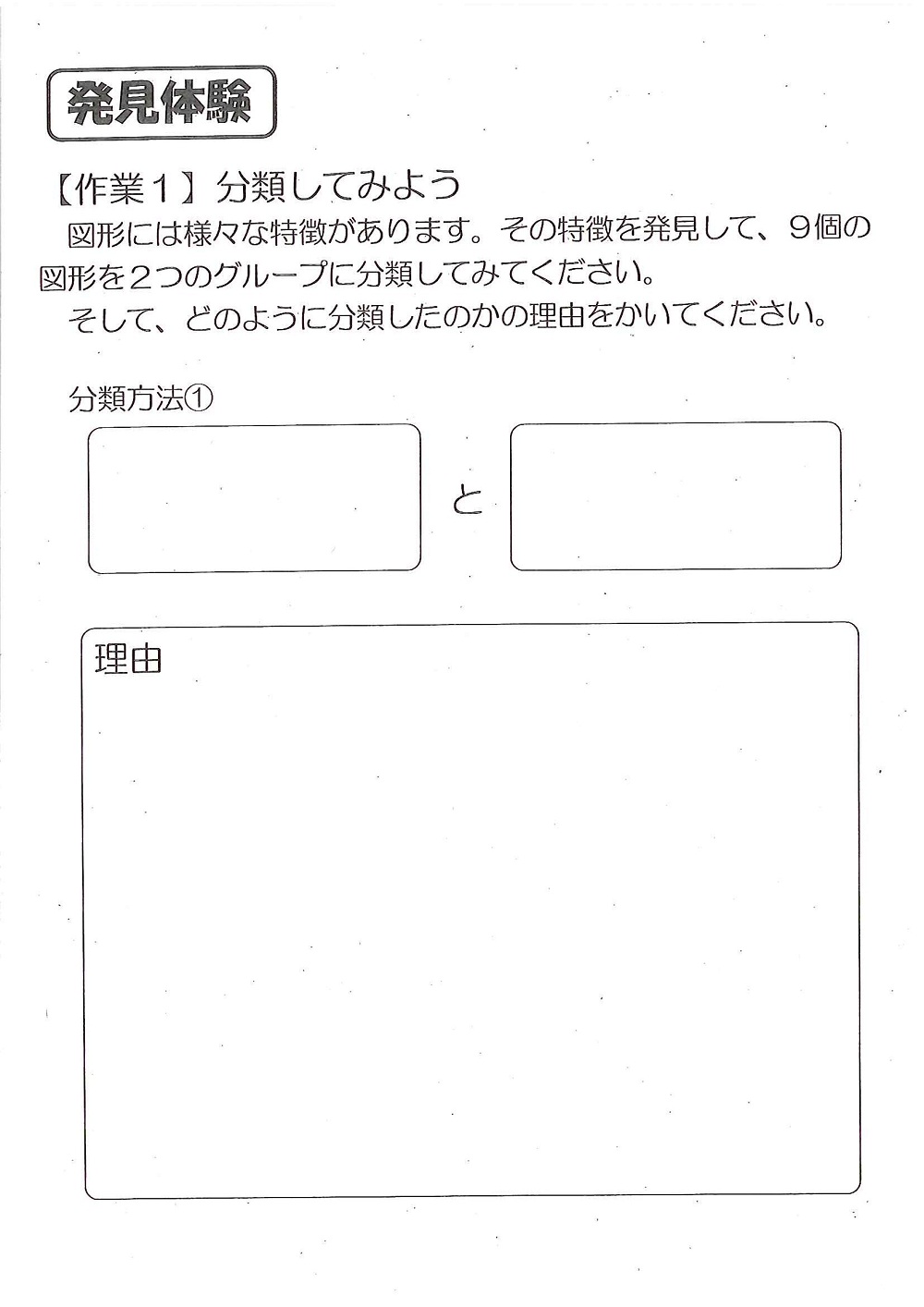 発見体験

【作業１】分類してみよう

図形には様々な特徴があります。その特徴を発見して、９個の図形を２つのグループに分類してみてください。

そして、どのように分類したのかの理由をかいてください。

分類方法①

と

理由